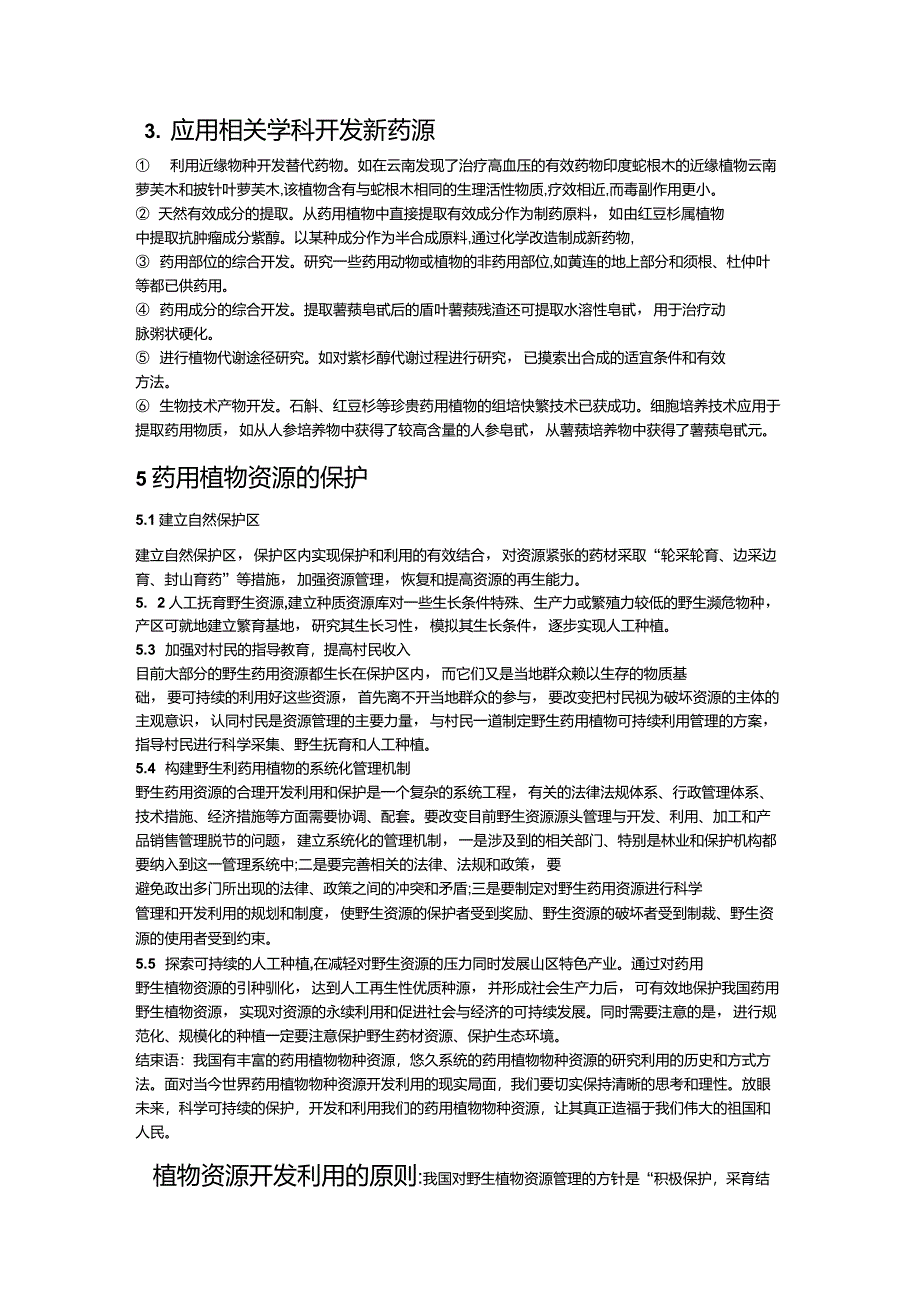 3. 应用相关学科开发新药源

① 利用近缘物种开发替代药物。如在云南发现了治疗高血压的有效药物印度蛇根木的近缘植物云南萝芙木和披针叶萝芙木,该植物含有与蛇根木相同的生理活性物质,疗效相近,而毒副作用更小。
② 天然有效成分的提取。从药用植物中直接提取有效成分作为制药原料，如由红豆杉属植物中提取抗肿瘤成分紫醇。以某种成分作为半合成原料,通过化学改造制成新药物,
③ 药用部位的综合开发。研究一些药用动物或植物的非药用部位,如黄连的地上部分和须根、杜仲叶等都已供药用。
④ 药用成分的综合开发。提取薯蓣皂甙后的盾叶薯蓣残渣还可提取水溶性皂甙，用于治疗动脉粥状硬化。
⑤ 进行植物代谢途径研究。如对紫杉醇代谢过程进行研究，已摸索出合成的适宜条件和有效方法。
⑥ 生物技术产物开发。石斛、红豆杉等珍贵药用植物的组培快繁技术已获成功。细胞培养技术应用于提取药用物质，如从人参培养物中获得了较高含量的人参皂甙，从薯蓣培养物中获得了薯蓣皂甙元。

5 药用植物资源的保护

5.1 建立自然保护区

建立自然保护区，保护区内实现保护和利用的有效结合，对资源紧张的药材采取“轮采轮育、边采边育、封山育药”等措施，加强资源管理，恢复和提高资源的再生能力。
5. 2 人工抚育野生资源,建立种质资源库对一些生长条件特殊、生产力或繁殖力较低的野生濒危物种，产区可就地建立繁育基地，研究其生长习性，模拟其生长条件，逐步实现人工种植。
5.3 加强对村民的指导教育，提高村民收入
目前大部分的野生药用资源都生长在保护区内，而它们又是当地群众赖以生存的物质基础，要可持续的利用好这些资源，首先离不开当地群众的参与，要改变把村民视为破坏资源的主体的主观意识，认同村民是资源管理的主要力量，与村民一道制定野生药用植物可持续利用管理的方案，指导村民进行科学采集、野生抚育和人工种植。
5.4 构建野生利药用植物的系统化管理机制
野生药用资源的合理开发利用和保护是一个复杂的系统工程，有关的法律法规体系、行政管理体系、技术措施、经济措施等方面需要协调、配套。要改变目前野生资源源头管理与开发、利用、加工和产品销售管理脱节的问题，建立系统化的管理机制，一是涉及到的相关部门、特别是林业和保护机构都要纳入到这一管理系统中;二是要完善相关的法律、法规和政策，要避免政出多门所出现的法律、政策之间的冲突和矛盾;三是要制定对野生药用资源进行科学管理和开发利用的规划和制度，使野生资源的保护者受到奖励、野生资源的破坏者受到制裁、野生资源的使用者受到约束。
5.5 探索可持续的人工种植,在减轻对野生资源的压力同时发展山区特色产业。通过对药用野生植物资源的引种驯化，达到人工再生性优质种源，并形成社会生产力后，可有效地保护我国药用野生植物资源，实现对资源的永续利用和促进社会与经济的可持续发展。同时需要注意的是，进行规范化、规模化的种植一定要注意保护野生药材资源、保护生态环境。
结束语：我国有丰富的药用植物物种资源，悠久系统的药用植物物种资源的研究利用的历史和方式方法。面对当今世界药用植物物种资源开发利用的现实局面，我们要切实保持清晰的思考和理性。放眼未来，科学可持续的保护，开发和利用我们的药用植物物种资源，让其真正造福于我们伟大的祖国和人民。

植物资源开发利用的原则:我国对野生植物资源管理的方针是“积极保护，采育结